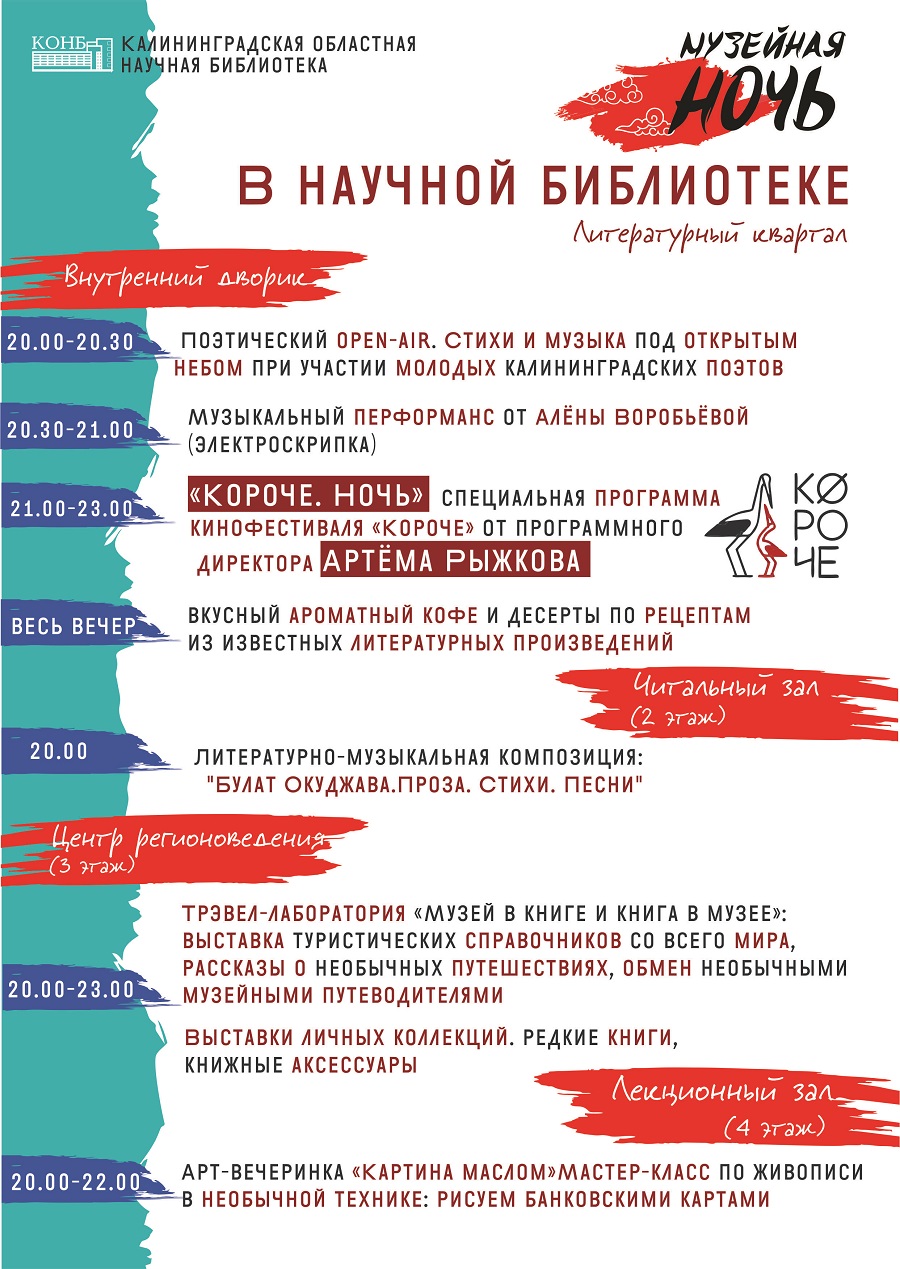 КОНБ КАЛИНИНГРАДСКАЯ ОБЛАСТНАЯ НАУЧНАЯ БИБЛИОТЕКА

МУЗЕЙНАЯ НОЧЬ

В НАУЧНОЙ БИБЛИОТЕКЕ

Литературный квартал

Внутренний дворик

20.00-20.30 ПОЭТИЧЕСКИЙ OPEN-AIR. СТИХИ И МУЗЫКА ПОД ОТКРЫТЫМ НЕБОМ ПРИ УЧАСТИИ МОЛОДЫХ КАЛИНИНГРАДСКИХ ПОЭТОВ

20.30-21.00 МУЗЫКАЛЬНЫЙ ПЕРФОРМАНС ОТ АЛЁНЫ ВОРОБЬЁВОЙ (ЭЛЕКТРОСКРИПКА)

21.00-23.00 «КОРОЧЕ. НОЧЬ» СПЕЦИАЛЬНАЯ ПРОГРАММА КИНОФЕСТИВАЛЯ «КОРОЧЕ» ОТ ПРОГРАММНОГО ДИРЕКТОРА АРТЁМА РЫЖКОВА

КОРОЧЕ

ВЕСЬ ВЕЧЕР ВКУСНЫЙ АРОМАТНЫЙ КОФЕ И ДЕСЕРТЫ ПО РЕЦЕПТАМ ИЗ ИЗВЕСТНЫХ ЛИТЕРАТУРНЫХ ПРОИЗВЕДЕНИЙ

Читальный зал (2 этаж)

20.00 ЛИТЕРАТУРНО-МУЗЫКАЛЬНАЯ КОМПОЗИЦИЯ: "БУЛАТ ОКУДЖАВА.ПРОЗА. СТИХИ. ПЕСНИ"

Центр регионоведения (3 этаж)

20.00-23.00 ТРЭВЕЛ-ЛАБОРАТОРИЯ «МУЗЕЙ В КНИГЕ И КНИГА В МУЗЕЕ»: ВЫСТАВКА ТУРИСТИЧЕСКИХ СПРАВОЧНИКОВ СО ВСЕГО МИРА, РАССКАЗЫ О НЕОБЫЧНЫХ ПУТЕШЕСТВИЯХ, ОБМЕН НЕОБЫЧНЫМИ МУЗЕЙНЫМИ ПУТЕВОДИТЕЛЯМИ

ВЫСТАВКИ ЛИЧНЫХ КОЛЛЕКЦИЙ. РЕДКИЕ КНИГИ, КНИЖНЫЕ АКСЕССУАРЫ

Лекционный зал (4 этаж)

20.00-22.00 АРТ-ВЕЧЕРИНКА «КАРТИНА МАСЛОМ»МАСТЕР-КЛАСС ПО ЖИВОПИСИ В НЕОБЫЧНОЙ ТЕХНИКЕ: РИСУЕМ БАНКОВСКИМИ КАРТАМИ